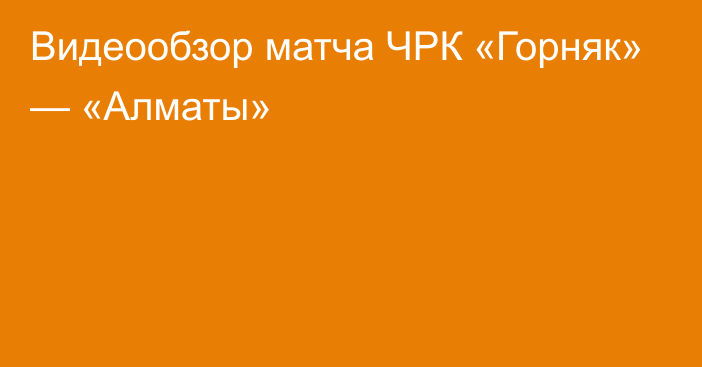 Видеообзор матча ЧРК «Горняк» — «Алматы»